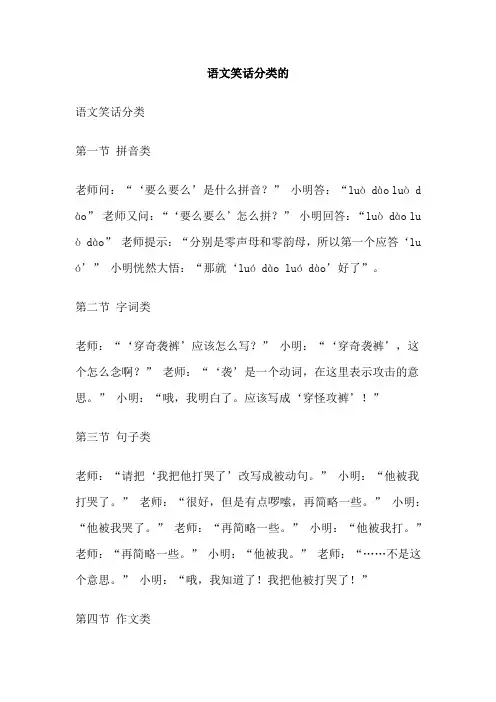 语文笑话分类的

语文笑话分类

第一节 拼音类

老师问：“‘要么要么’是什么拼音？” 小明答：“luò dào luò dào” 老师又问：“‘要么要么’怎么拼？” 小明回答：“luò dào luò dào” 老师提示：“分别是零声母和零韵母，所以第一个应答‘luó’” 小明恍然大悟：“那就‘luó dào luó dào’好了”。

第二节 字词类

老师：“‘穿奇袭裤’应该怎么写？” 小明：“‘穿奇袭裤’，这个怎么念啊？” 老师：“‘袭’是一个动词，在这里表示攻击的意思。” 小明：“哦，我明白了。应该写成‘穿怪攻裤’！”

第三节 句子类

老师：“请把‘我把他打哭了’改写成被动句。” 小明：“他被我打哭了。” 老师：“很好，但是有点啰嗦，再简略一些。” 小明：“他被我哭了。” 老师：“再简略一些。” 小明：“他被我打。” 老师：“再简略一些。” 小明：“他被我。” 老师：“……不是这个意思。” 小明：“哦，我知道了！我把他被打哭了！”

第四节 作文类